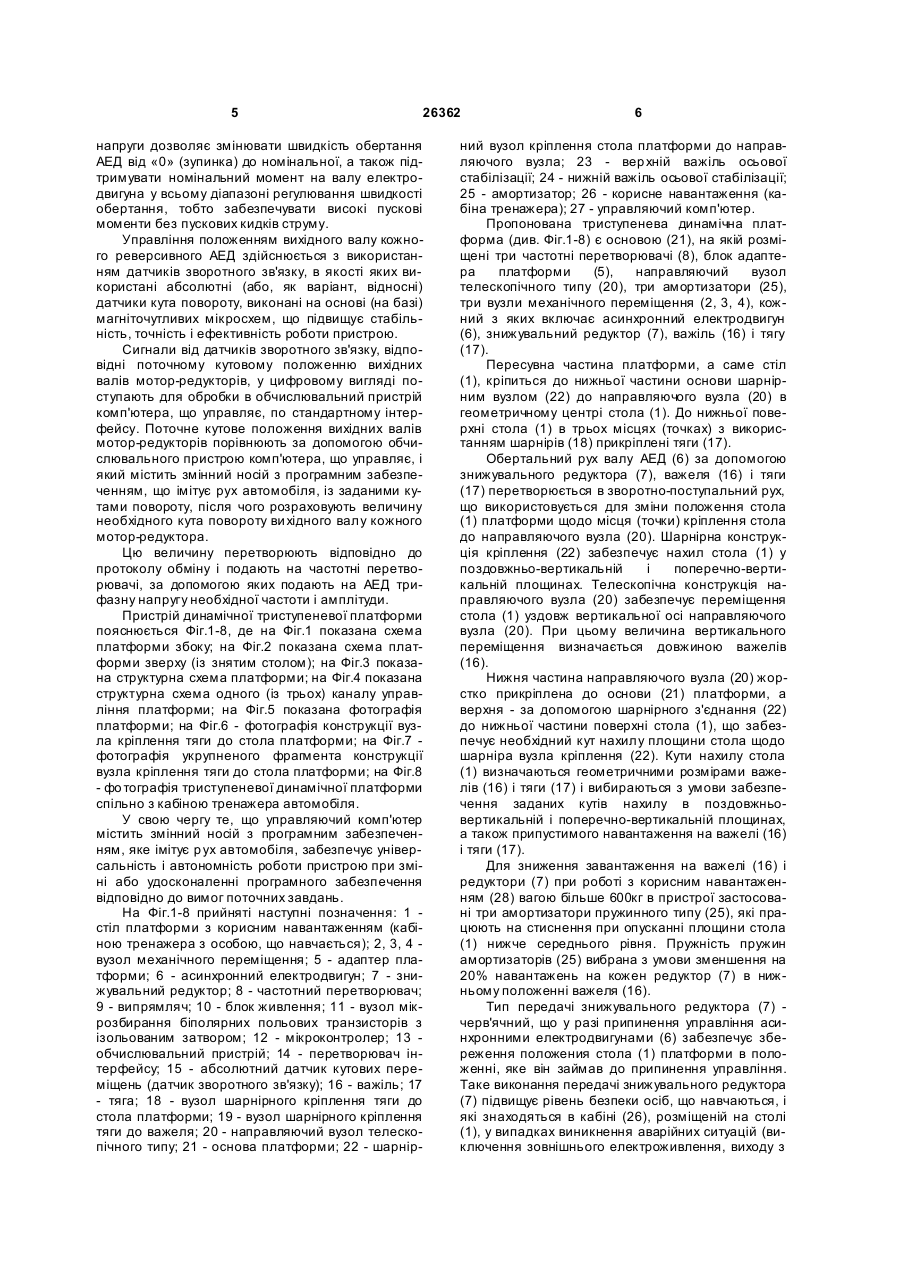 5 26362 6

напруги дозволяє змінювати швидкість обертання АЕД від «0» (зупинка) до номінальної, а також підтримувати номінальний момент на валу електродвигуна у всьому діапазоні регулювання швидкості обертання, тобто забезпечувати високі пускові моменти без пускових кидків струму.

Управління положенням вихідного валу кожного реверсивного АЕД здійснюється з використанням датчиків зворотного зв'язку, в якості яких використані абсолютні (або, як варіант, відносні) датчики кута повороту, виконані на основі (на базі) магніточутливих мікросхем, що підвищує стабільність, точність і ефективність роботи пристрою.

Сигнали від датчиків зворотного зв'язку, відповідні поточному кутовому положенню вихідних валів мотор-редукторів, у цифровому вигляді поступають для обробки в обчислювальний пристрій комп'ютера, що управляє, по стандартному інтерфейсу. Поточне кутове положення вихідних валів мотор-редукторів порівнюють за допомогою обчислювального пристрою комп'ютера, що управляє, і який містить змінний носій з програмним забезпеченням, що імітує рух автомобіля, із заданими кутами повороту, після чого розраховують величину необхідного кута повороту вихідного валу кожного мотор-редуктора.

Цю величину перетворюють відповідно до протоколу обміну і подають на частотні перетворювачі, за допомогою яких подають на АЕД трифазну напругу необхідної частоти і амплітуди.

Пристрій динамічної триступеневої платформи пояснюється Фіг.1-8, де на Фіг.1 показана схема платформи збоку; на Фіг.2 показана схема платформи зверху (із знятим столом); на Фіг.3 показана структурна схема платформи; на Фіг.4 показана структурна схема одного (із трьох) каналу управління платформи; на Фіг.5 показана фотографія платформи; на Фіг.6 - фотографія конструкції вузла кріплення тяги до стола платформи; на Фіг.7 - фотографія укрупненого фрагмента конструкції вузла кріплення тяги до стола платформи; на Фіг.8 - фотографія триступеневої динамічної платформи спільно з кабіною тренажера автомобіля.

У свою чергу те, що управляючий комп'ютер містить змінний носій з програмним забезпеченням, яке імітує рух автомобіля, забезпечує універсальність і автономність роботи пристрою при зміні або удосконаленні програмного забезпечення відповідно до вимог поточних завдань.

На Фіг.1-8 прийняті наступні позначення: 1 - стіл платформи з корисним навантаженням (кабіною тренажера з особою, що навчається); 2, 3, 4 - вузол механічного переміщення; 5 - адаптер платформи; 6 - асинхронний електродвигун; 7 - знижувальний редуктор; 8 - частотний перетворювач; 9 - випрямляч; 10 - блок живлення; 11 - вузол мікрозбирання біполярних польових транзисторів з ізольованим затвором; 12 - мікроконтролер; 13 - обчислювальний пристрій; 14 - перетворювач інтерфейсу; 15 - абсолютний датчик кутових переміщень (датчик зворотного зв'язку); 16 - важіль; 17 - тяга; 18 - вузол шарнірного кріплення тяги до стола платформи; 19 - вузол шарнірного кріплення тяги до важеля; 20 - направляючий вузол телескопічного типу; 21 - основа платформи; 22 - шарнірний вузол кріплення стола платформи до направляючого вузла; 23 - верхній важіль осьової стабілізації; 24 - нижній важіль осьової стабілізації; 25 - амортизатор; 26 - корисне навантаження (кабіна тренажера); 27 - управляючий комп'ютер.

Пропонована триступенева динамічна платформа (див. Фіг.1-8) є основою (21), на якій розміщені три частотні перетворювачі (8), блок адаптера платформи (5), направляючий вузол телескопічного типу (20), три амортизатори (25), три вузли механічного переміщення (2, 3, 4), кожний з яких включає асинхронний електродвигун (6), знижувальний редуктор (7), важіль (16) і тягу (17).

Пересувна частина платформи, а саме стіл (1), кріпиться до нижньої частини основи шарнірним вузлом (22) до направляючого вузла (20) в геометричному центрі стола (1). До нижньої поверхні стола (1) в трьох місцях (точках) з використанням шарнірів (18) прикріплені тяги (17).

Обертальний рух валу АЕД (6) за допомогою знижувального редуктора (7), важеля (16) і тяги (17) перетворюється в зворотно-поступальний рух, що використовується для зміни положення стола (1) платформи щодо місця (точки) кріплення стола до направляючого вузла (20). Шарнірна конструкція кріплення (22) забезпечує нахил стола (1) у поздовжньо-вертикальній і поперечно-вертикальній площинах. Телескопічна конструкція направляючого вузла (20) забезпечує переміщення стола (1) уздовж вертикальної осі направляючого вузла (20). При цьому величина вертикального переміщення визначається довжиною важелів (16).

Нижня частина направляючого вузла (20) жорстко прикріплена до основи (21) платформи, а верхня - за допомогою шарнірного з'єднання (22) до нижньої частини поверхні стола (1), що забезпечує необхідний кут нахилу площини стола щодо шарніра вузла кріплення (22). Кути нахилу стола (1) визначаються геометричними розмірами важелів (16) і тяги (17) і вибираються з умови забезпечення заданих кутів нахилу в поздовжньо-вертикальній і поперечно-вертикальній площинах, а також припустимого навантаження на важелі (16) і тяги (17).

Для зниження завантаження на важелі (16) і редуктори (7) при роботі з корисним навантаженням (28) вагою більше 600кг в пристрої застосовані три амортизатори пружинного типу (25), які працюють на стиснення при опусканні площини стола (1) нижче середнього рівня. Пружність пружин амортизаторів (25) вибрана з умови зменшення на 20% навантажень на кожен редуктор (7) в нижньому положенні важеля (16).

Тип передачі знижувального редуктора (7) - черв'ячний, що у разі припинення управління асинхронними електродвигунами (6) забезпечує збереження положення стола (1) платформи в положенні, яке він займав до припинення управління. Таке виконання передачі знижувального редуктора (7) підвищує рівень безпеки осіб, що навчаються, і які знаходяться в кабіні (26), розміщеній на столі (1), у випадках виникнення аварійних ситуацій (виключення зовнішнього електроживлення, виходу з